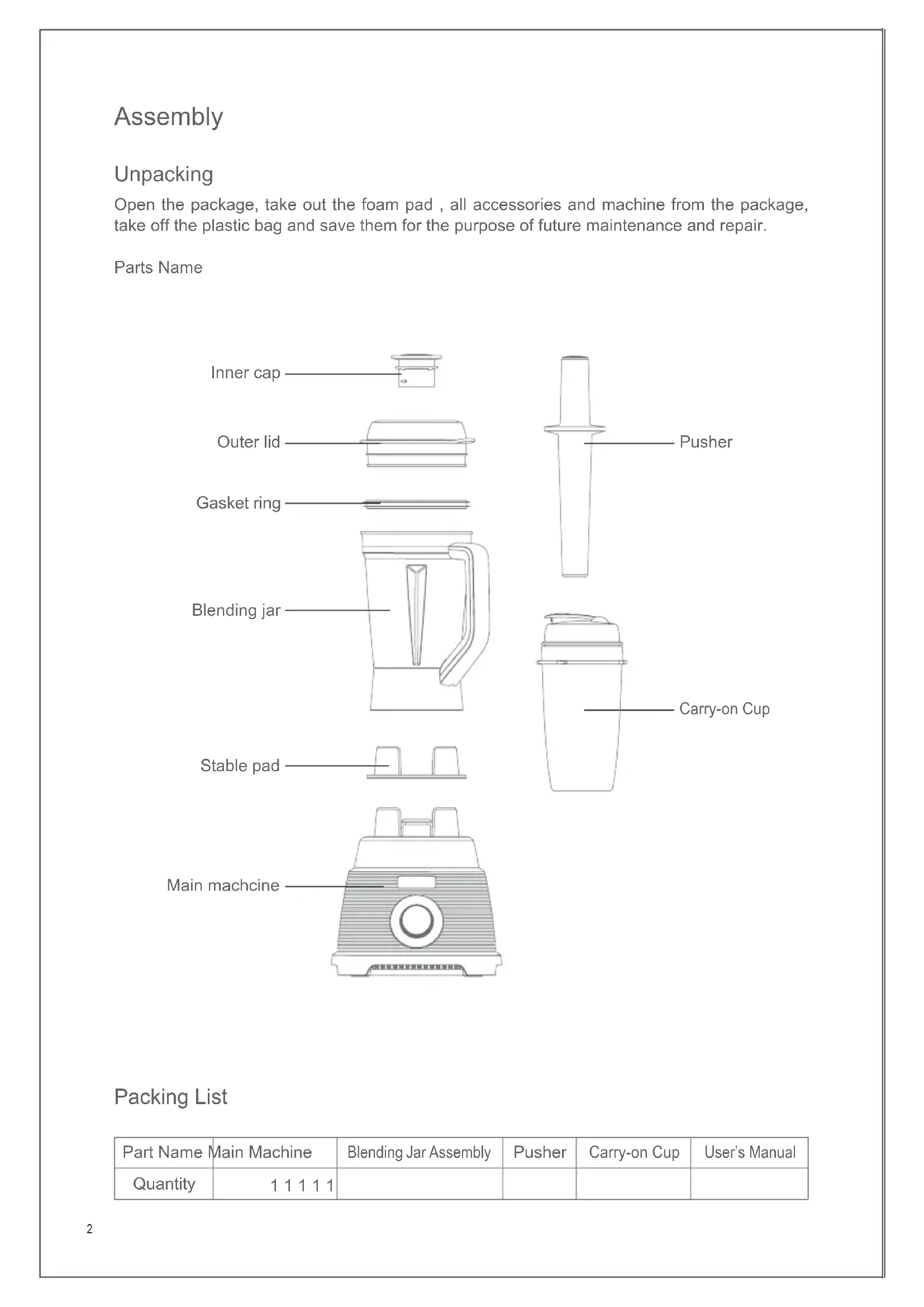 Assembly

Unpacking

Open the package, take out the foam pad , all accessories and machine from the package, take off the plastic bag and save them for the purpose of future maintenance and repair.

Parts Name

Inner cap

Outer lid

Gasket ring

Blending jar

Stable pad

Main machcine

Pusher

Carry-on Cup

Packing List

| Part Name | Main Machine | Blending Jar Assembly | Pusher | Carry-on Cup | User's Manual |
|---|---|---|---|---|---|
| Quantity | 1 1 1 1 1 | | | | |

2